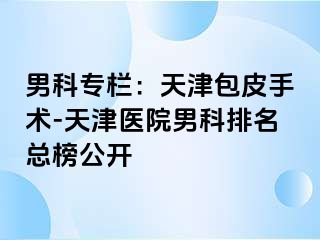 男科专栏：天津包皮手术-天津医院男科排名总榜公开